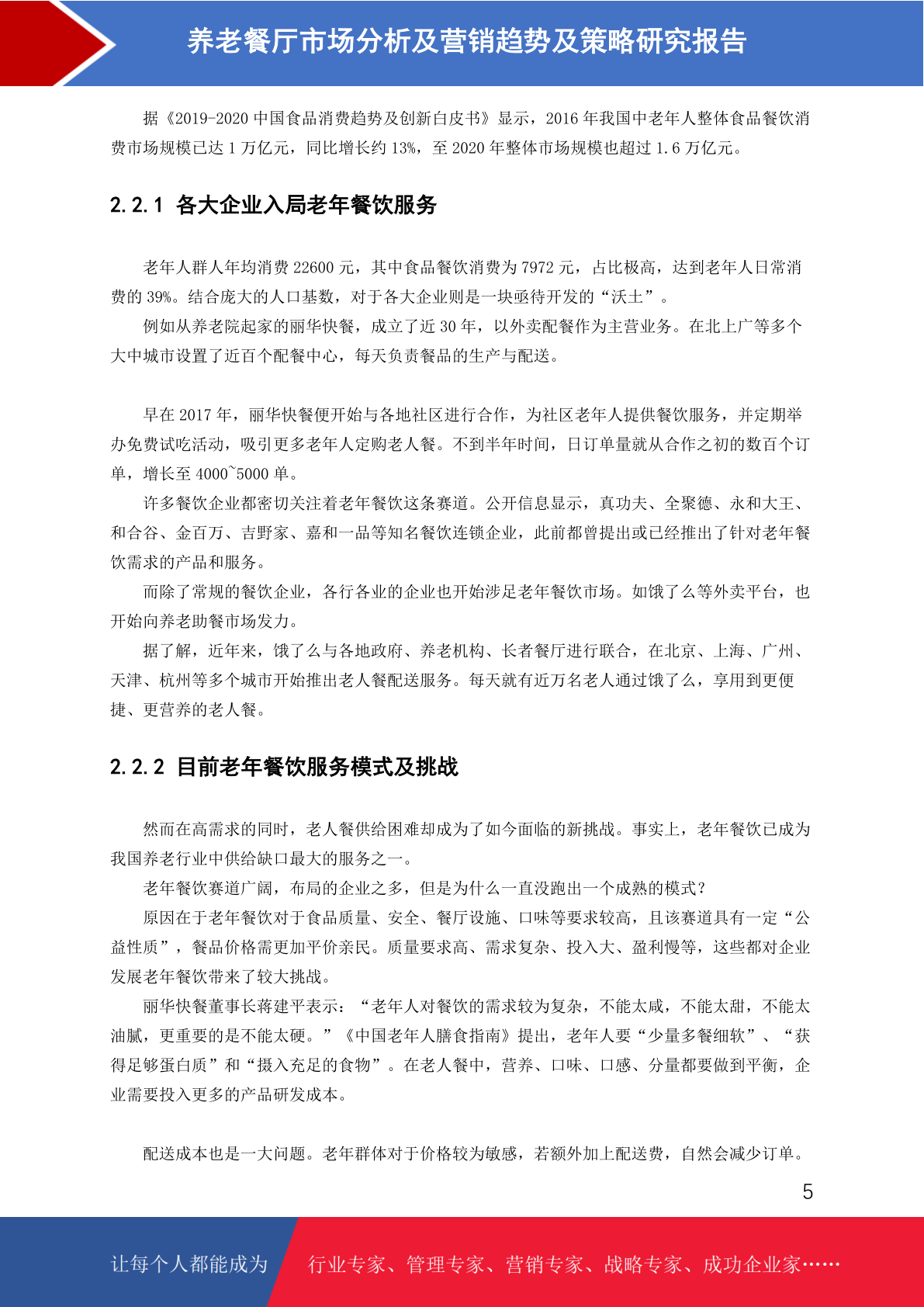 养老餐厅市场分析及营销趋势及策略研究报告

据《2019-2020 中国食品消费趋势及创新白皮书》显示，2016 年我国中老年人整体食品餐饮消费市场规模已达 1 万亿元，同比增长约 13%，至 2020 年整体市场规模也超过 1.6 万亿元。

2.2.1 各大企业入局老年餐饮服务

老年人群人年均消费 22600 元，其中食品餐饮消费为 7972 元，占比极高，达到老年人日常消费的 39%。结合庞大的人口基数，对于各大企业则是一块亟待开发的“沃土”。

例如从养老院起家的丽华快餐，成立了近 30 年，以外卖配餐作为主营业务。在北上广等多个大中城市设置了近百个配餐中心，每天负责餐品的生产与配送。

早在 2017 年，丽华快餐便开始与各地社区进行合作，为社区老年人提供餐饮服务，并定期举办免费试吃活动，吸引更多老年人定购老人餐。不到半年时间，日订单量就从合作之初的数百个订单，增长至 4000~5000 单。

许多餐饮企业都密切关注着老年餐饮这条赛道。公开信息显示，真功夫、全聚德、永和大王、和合谷、金百万、吉野家、嘉和一品等知名餐饮连锁企业，此前都曾提出或已经推出了针对老年餐饮需求的产品和服务。

而除了常规的餐饮企业，各行各业的企业也开始涉足老年餐饮市场。如饿了么等外卖平台，也开始向养老助餐市场发力。

据了解，近年来，饿了么与各地政府、养老机构、长者餐厅进行联合，在北京、上海、广州、天津、杭州等多个城市开始推出老人餐配送服务。每天就有近万名老人通过饿了么，享用到更便捷、更营养的老人餐。

2.2.2 目前老年餐饮服务模式及挑战

然而在高需求的同时，老人餐供给困难却成为了如今面临的新挑战。事实上，老年餐饮已成为我国养老行业中供给缺口最大的服务之一。

老年餐饮赛道广阔，布局的企业之多，但是为什么一直没跑出一个成熟的模式？

原因在于老年餐饮对于食品质量、安全、餐厅设施、口味等要求较高，且该赛道具有一定“公益性质”，餐品价格需更加平价亲民。质量要求高、需求复杂、投入大、盈利慢等，这些都对企业发展老年餐饮带来了较大挑战。

丽华快餐董事长蒋建平表示：“老年人对餐饮的需求较为复杂，不能太咸，不能太甜，不能太油腻，更重要的是不能太硬。”《中国老年人膳食指南》提出，老年人要“少量多餐细软”、“获得足够蛋白质”和“摄入充足的食物”。在老人餐中，营养、口味、口感、分量都要做到平衡，企业需要投入更多的产品研发成本。

配送成本也是一大问题。老年群体对于价格较为敏感，若额外加上配送费，自然会减少订单。

5

让每个人都能成为 行业专家、管理专家、营销专家、战略专家、成功企业家……